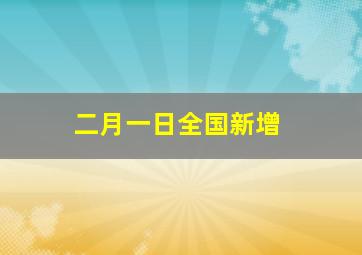 二月一日全国新增